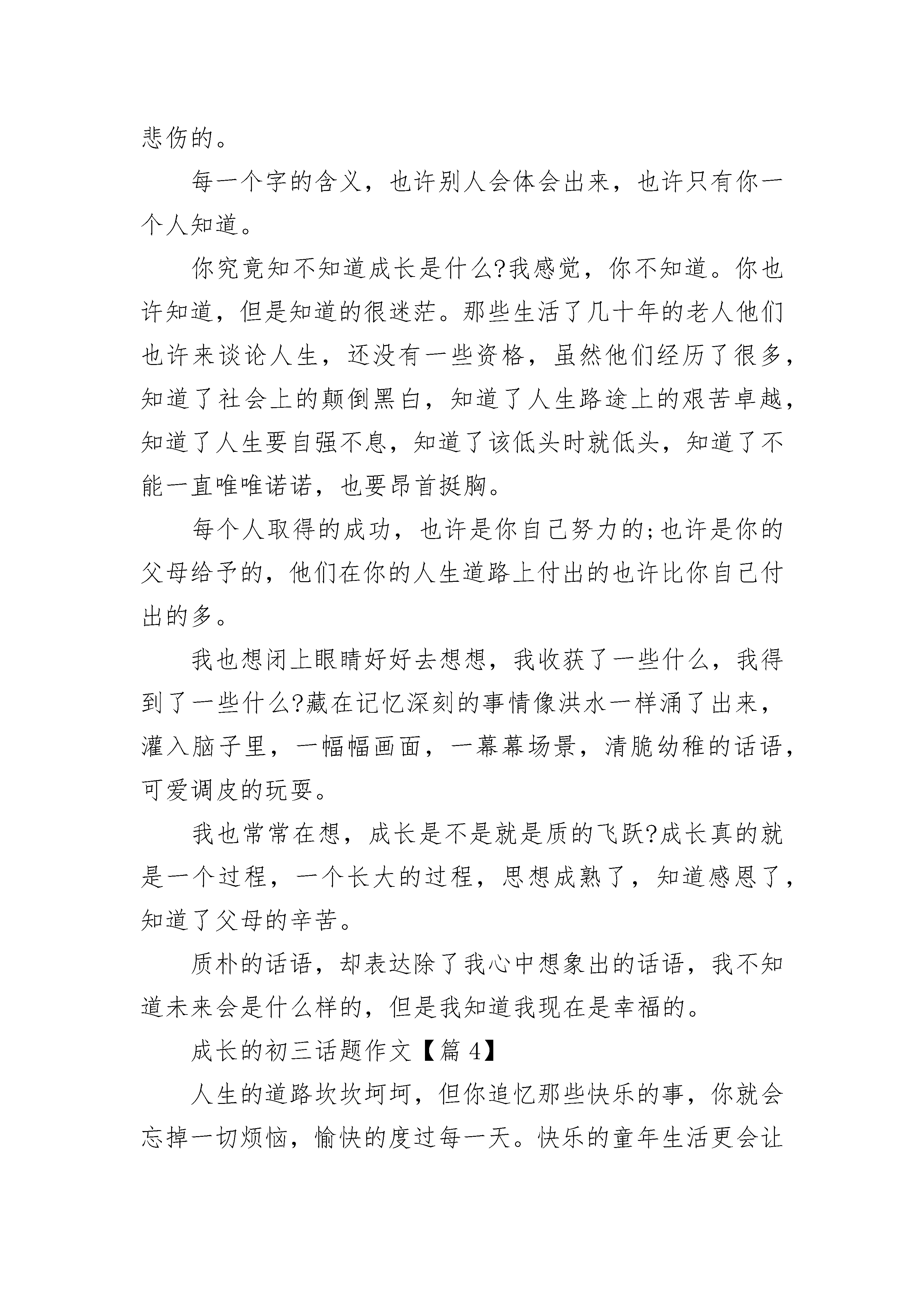 悲伤的。

每一个字的含义，也许别人会体会出来，也许只有你一个人知道。

你究竟知不知道成长是什么?我感觉，你不知道。你也许知道，但是知道的很迷茫。那些生活了几十年的老人他们也许来谈论人生，还没有一些资格，虽然他们经历了很多，知道了社会上的颠倒黑白，知道了人生路途上的艰苦卓越，知道了人生要自强不息，知道了该低头时就低头，知道了不能一直唯唯诺诺，也要昂首挺胸。

每个人取得的成功，也许是你自己努力的;也许是你的父母给予的，他们在你的人生道路上付出的也许比你自己付出的多。

我也想闭上眼睛好好去想想，我收获了一些什么，我得到了一些什么?藏在记忆深刻的事情像洪水一样涌了出来，灌入脑子里，一幅幅画面，一幕幕场景，清脆幼稚的话语，可爱调皮的玩耍。

我也常常在想，成长是不是就是质的飞跃?成长真的就是一个过程，一个长大的过程，思想成熟了，知道感恩了，知道了父母的辛苦。

质朴的话语，却表达除了我心中想象出的话语，我不知道未来会是什么样的，但是我知道我现在是幸福的。

成长的初三话题作文【篇 4】

人生的道路坎坎坷坷，但你追忆那些快乐的事，你就会忘掉一切烦恼，愉快的度过每一天。快乐的童年生活更会让